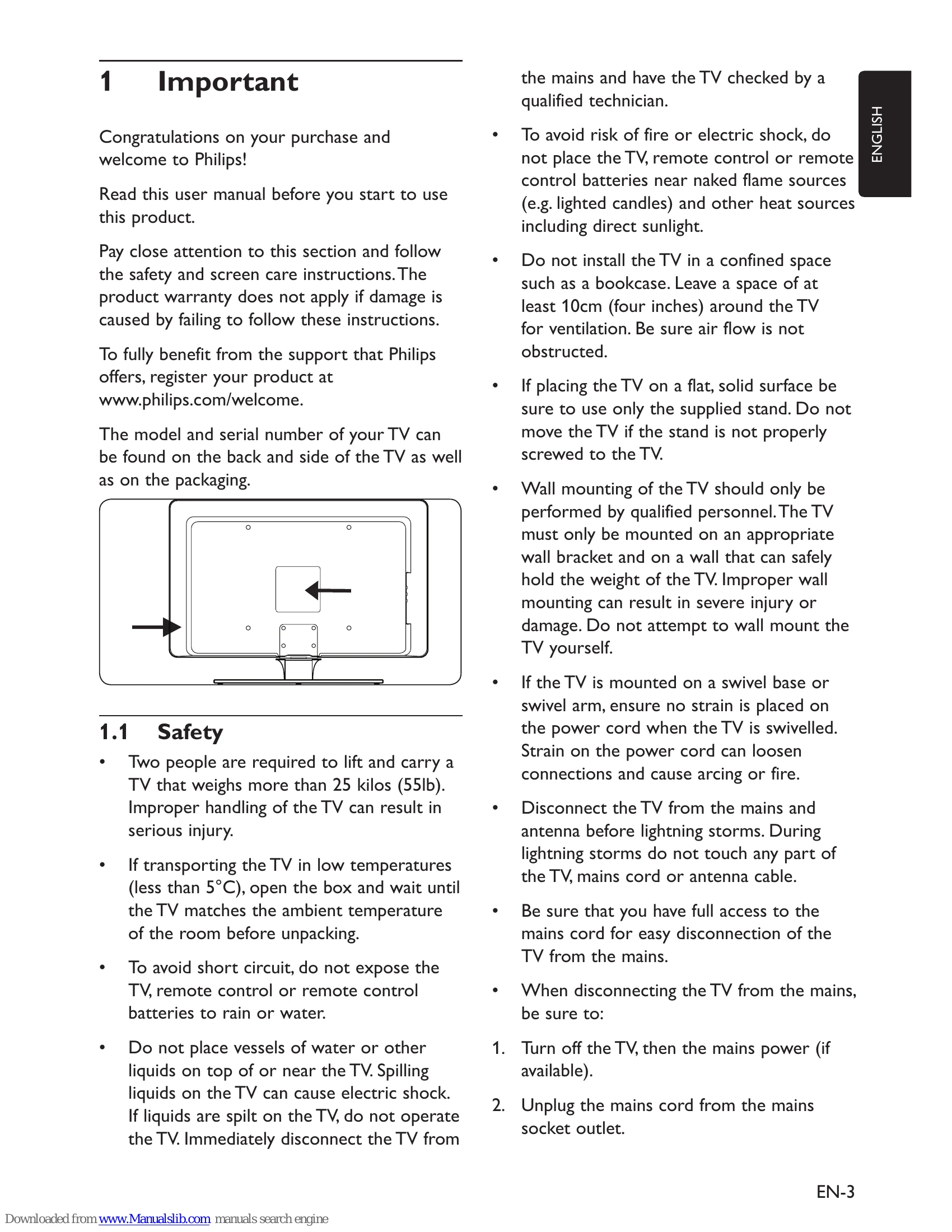 1 Important

Congratulations on your purchase and welcome to Philips!

Read this user manual before you start to use this product.

Pay close attention to this section and follow the safety and screen care instructions. The product warranty does not apply if damage is caused by failing to follow these instructions.

To fully benefit from the support that Philips offers, register your product at www.philips.com/welcome.

The model and serial number of your TV can be found on the back and side of the TV as well as on the packaging.

1.1 Safety

• Two people are required to lift and carry a TV that weighs more than 25 kilos (55lb). Improper handling of the TV can result in serious injury.

• If transporting the TV in low temperatures (less than 5°C), open the box and wait until the TV matches the ambient temperature of the room before unpacking.

• To avoid short circuit, do not expose the TV, remote control or remote control batteries to rain or water.

• Do not place vessels of water or other liquids on top of or near the TV. Spilling liquids on the TV can cause electric shock. If liquids are spilt on the TV, do not operate the TV. Immediately disconnect the TV from the mains and have the TV checked by a qualified technician.

• To avoid risk of fire or electric shock, do not place the TV, remote control or remote control batteries near naked flame sources (e.g. lighted candles) and other heat sources including direct sunlight.

• Do not install the TV in a confined space such as a bookcase. Leave a space of at least 10cm (four inches) around the TV for ventilation. Be sure air flow is not obstructed.

• If placing the TV on a flat, solid surface be sure to use only the supplied stand. Do not move the TV if the stand is not properly screwed to the TV.

• Wall mounting of the TV should only be performed by qualified personnel. The TV must only be mounted on an appropriate wall bracket and on a wall that can safely hold the weight of the TV. Improper wall mounting can result in severe injury or damage. Do not attempt to wall mount the TV yourself.

• If the TV is mounted on a swivel base or swivel arm, ensure no strain is placed on the power cord when the TV is swivelled. Strain on the power cord can loosen connections and cause arcing or fire.

• Disconnect the TV from the mains and antenna before lightning storms. During lightning storms do not touch any part of the TV, mains cord or antenna cable.

• Be sure that you have full access to the mains cord for easy disconnection of the TV from the mains.

• When disconnecting the TV from the mains, be sure to:

1. Turn off the TV, then the mains power (if available).

2. Unplug the mains cord from the mains socket outlet.

ENGLISH

EN-3

Downloaded from www.Manualslib.com manuals search engine